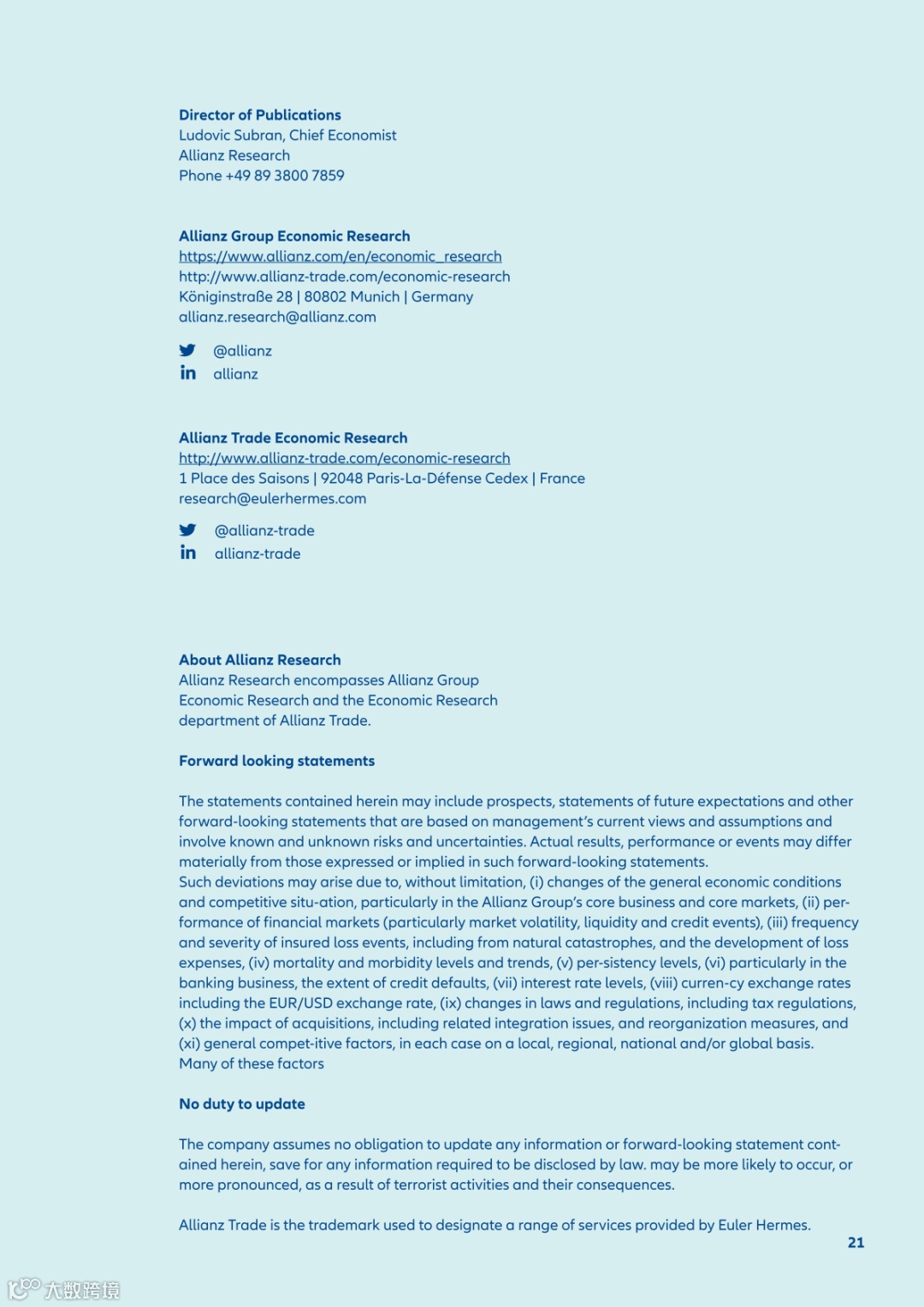 Director of Publications
Ludovic Subran, Chief Economist
Allianz Research
Phone +49 89 3800 7859

Allianz Group Economic Research
https://www.allianz.com/en/economic_research
http://www.allianz-trade.com/economic-research
Königinstraße 28 | 80802 Munich | Germany
allianz.research@allianz.com

@allianz
allianz

Allianz Trade Economic Research
http://www.allianz-trade.com/economic-research
1 Place des Saisons | 92048 Paris-La-Défense Cedex | France
research@eulerhermes.com

@allianz-trade
allianz-trade

About Allianz Research
Allianz Research encompasses Allianz Group Economic Research and the Economic Research department of Allianz Trade.

Forward looking statements

The statements contained herein may include prospects, statements of future expectations and other forward-looking statements that are based on management's current views and assumptions and involve known and unknown risks and uncertainties. Actual results, performance or events may differ materially from those expressed or implied in such forward-looking statements.
Such deviations may arise due to, without limitation, (i) changes of the general economic conditions and competitive situ-ation, particularly in the Allianz Group's core business and core markets, (ii) performance of financial markets (particularly market volatility, liquidity and credit events), (iii) frequency and severity of insured loss events, including from natural catastrophes, and the development of loss expenses, (iv) mortality and morbidity levels and trends, (v) per-sistency levels, (vi) particularly in the banking business, the extent of credit defaults, (vii) interest rate levels, (viii) curren-cy exchange rates including the EUR/USD exchange rate, (ix) changes in laws and regulations, including tax regulations, (x) the impact of acquisitions, including related integration issues, and reorganization measures, and (xi) general compet-itive factors, in each case on a local, regional, national and/or global basis. Many of these factors

No duty to update

The company assumes no obligation to update any information or forward-looking statement contained herein, save for any information required to be disclosed by law. may be more likely to occur, or more pronounced, as a result of terrorist activities and their consequences.

Allianz Trade is the trademark used to designate a range of services provided by Euler Hermes.

21

大数跨境